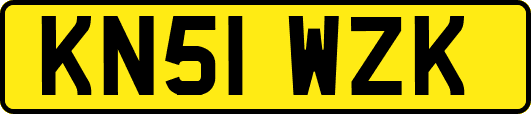 KN51 WZK